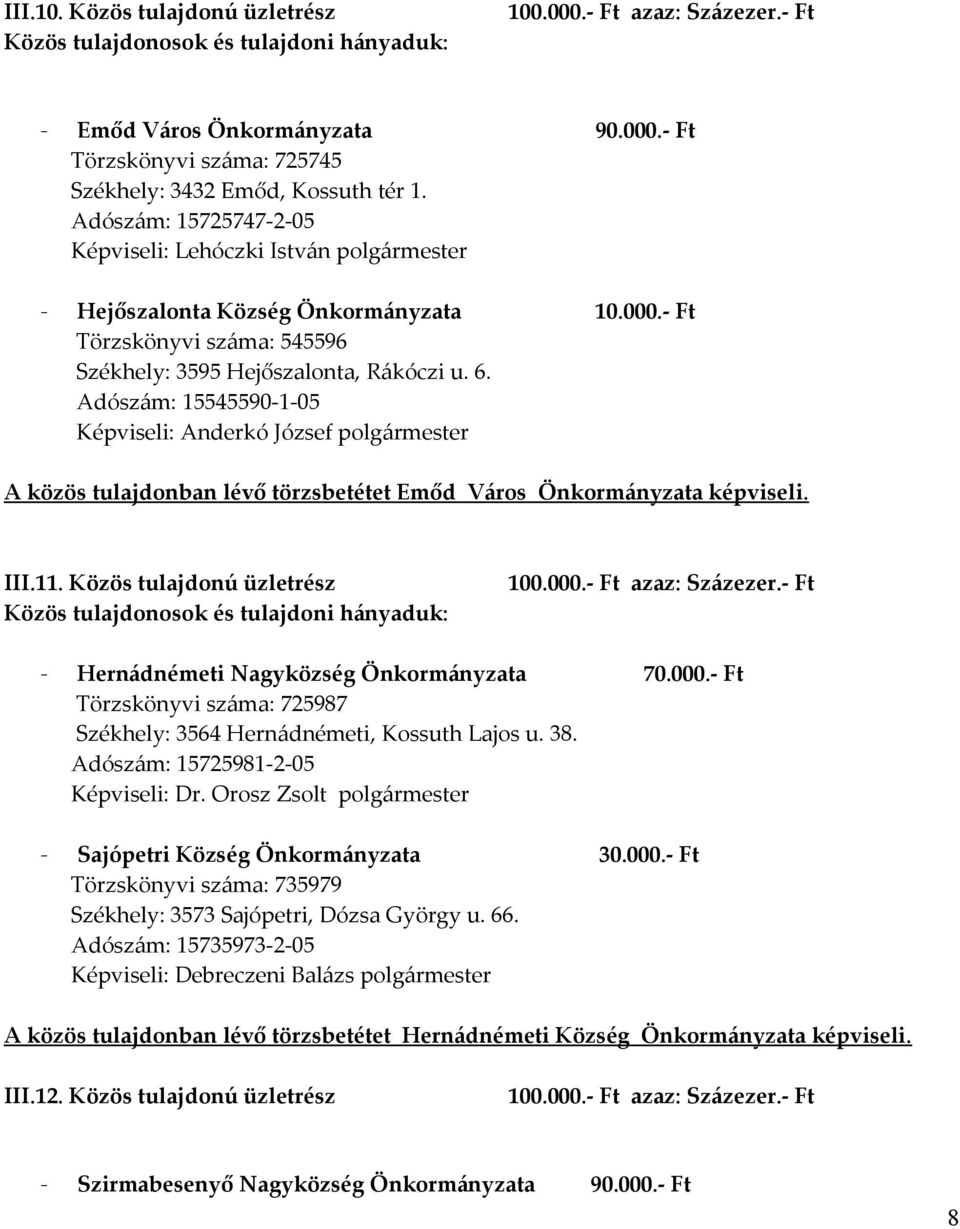 III.10. Közös tulajdonú üzletrész 100.000.- Ft azaz: Százezer.- Ft
Közös tulajdonosok és tulajdoni hányaduk:

- Emőd Város Önkormányzata 90.000.- Ft
Törzskönyvi száma: 725745
Székhely: 3432 Emőd, Kossuth tér 1.
Adószám: 15725747-2-05
Képviseli: Lehóczki István polgármester

- Hejőszalonta Község Önkormányzata 10.000.- Ft
Törzskönyvi száma: 545596
Székhely: 3595 Hejőszalonta, Rákóczi u. 6.
Adószám: 15545590-1-05
Képviseli: Anderkó József polgármester

A közös tulajdonban lévő törzsbetétet Emőd Város Önkormányzata képviseli.

III.11. Közös tulajdonú üzletrész 100.000.- Ft azaz: Százezer.- Ft
Közös tulajdonosok és tulajdoni hányaduk:

- Hernádnémeti Nagyközség Önkormányzata 70.000.- Ft
Törzskönyvi száma: 725987
Székhely: 3564 Hernádnémeti, Kossuth Lajos u. 38.
Adószám: 15725981-2-05
Képviseli: Dr. Orosz Zsolt polgármester

- Sajópetri Község Önkormányzata 30.000.- Ft
Törzskönyvi száma: 735979
Székhely: 3573 Sajópetri, Dózsa György u. 66.
Adószám: 15735973-2-05
Képviseli: Debreczeni Balázs polgármester

A közös tulajdonban lévő törzsbetétet Hernádnémeti Község Önkormányzata képviseli.

III.12. Közös tulajdonú üzletrész 100.000.- Ft azaz: Százezer.- Ft

- Szirmabesenyő Nagyközség Önkormányzata 90.000.- Ft

8